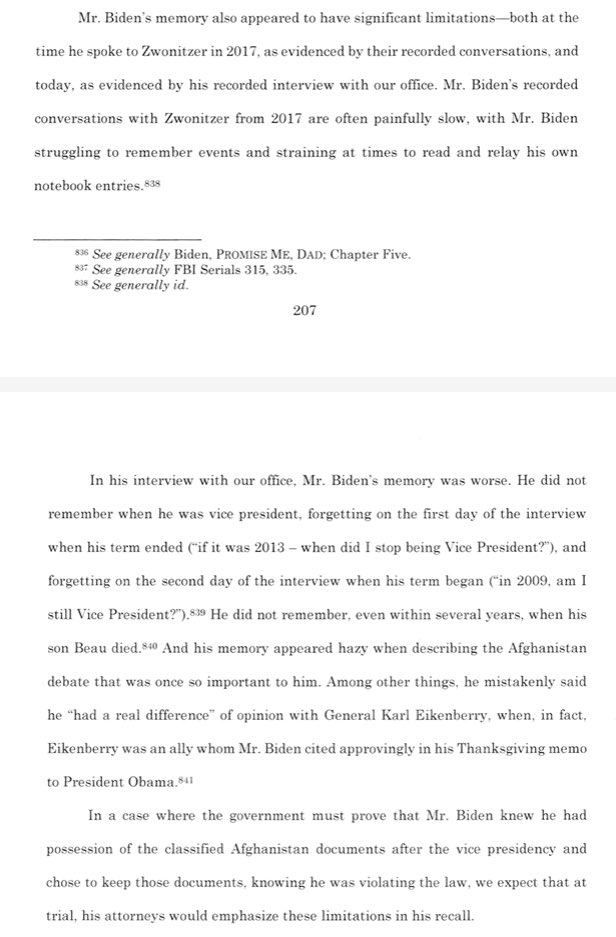 Mr. Biden's memory also appeared to have significant limitations—both at the time he spoke to Zwonitzer in 2017, as evidenced by their recorded conversations, and today, as evidenced by his recorded interview with our office. Mr. Biden's recorded conversations with Zwonitzer from 2017 are often painfully slow, with Mr. Biden struggling to remember events and straining at times to read and relay his own notebook entries.$^{838}$

$^{836}$ See generally Biden, PROMISE ME, DAD; Chapter Five.
$^{837}$ See generally FBI Serials 315, 335.
$^{838}$ See generally id.

207

In his interview with our office, Mr. Biden's memory was worse. He did not remember when he was vice president, forgetting on the first day of the interview when his term ended ("if it was 2013 – when did I stop being Vice President?"), and forgetting on the second day of the interview when his term began ("in 2009, am I still Vice President?").$^{839}$ He did not remember, even within several years, when his son Beau died.$^{840}$ And his memory appeared hazy when describing the Afghanistan debate that was once so important to him. Among other things, he mistakenly said he "had a real difference" of opinion with General Karl Eikenberry, when, in fact, Eikenberry was an ally whom Mr. Biden cited approvingly in his Thanksgiving memo to President Obama.$^{841}$

In a case where the government must prove that Mr. Biden knew he had possession of the classified Afghanistan documents after the vice presidency and chose to keep those documents, knowing he was violating the law, we expect that at trial, his attorneys would emphasize these limitations in his recall.